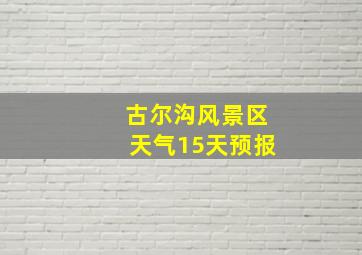 古尔沟风景区
天气15天预报